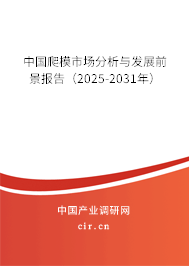 中国爬模市场分析与发展前景报告（2025-2031年）

中国产业调研网
cir.cn